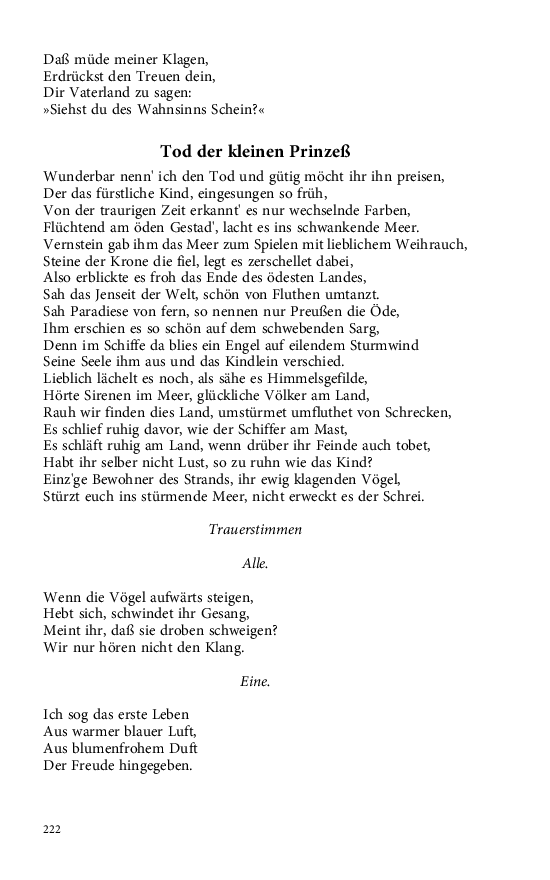 Daß müde meiner Klagen,
Erdrückst den Treuen dein,
Dir Vaterland zu sagen:
»Siehst du des Wahnsinns Schein?«

Tod der kleinen Prinzeß

Wunderbar nenn' ich den Tod und gütig möcht ihr ihn preisen,
Der das fürstliche Kind, eingesungen so früh,
Von der traurigen Zeit erkannt' es nur wechselnde Farben,
Flüchtend am öden Gestad', lacht es ins schwankende Meer.
Vernstein gab ihm das Meer zum Spielen mit lieblichem Weihrauch,
Steine der Krone die fiel, legt es zerschellet dabei,
Also erblickte es froh das Ende des ödesten Landes,
Sah das Jenseit der Welt, schön von Fluthen umtanzt.
Sah Paradiese von fern, so nennen nur Preußen die Öde,
Ihm erschien es so schön auf dem schwebenden Sarg,
Denn im Schiffe da blies ein Engel auf eilendem Sturmwind
Seine Seele ihm aus und das Kindlein verschied.
Lieblich lächelt es noch, als sähe es Himmelsgefilde,
Hörte Sirenen im Meer, glückliche Völker am Land,
Rauh wir finden dies Land, umstürmet umfluthet von Schrecken,
Es schlief ruhig davor, wie der Schiffer am Mast,
Es schläft ruhig am Land, wenn drüber ihr Feinde auch tobet,
Habt ihr selber nicht Lust, so zu ruhn wie das Kind?
Einz'ge Bewohner des Strands, ihr ewig klagenden Vögel,
Stürzt euch ins stürmende Meer, nicht erweckt es der Schrei.

Trauerstimmen

Alle.

Wenn die Vögel aufwärts steigen,
Hebt sich, schwindet ihr Gesang,
Meint ihr, daß sie droben schweigen?
Wir nur hören nicht den Klang.

Eine.

Ich sog das erste Leben
Aus warmer blauer Luft,
Aus blumenfrohem Duft
Der Freude hingegeben.

222